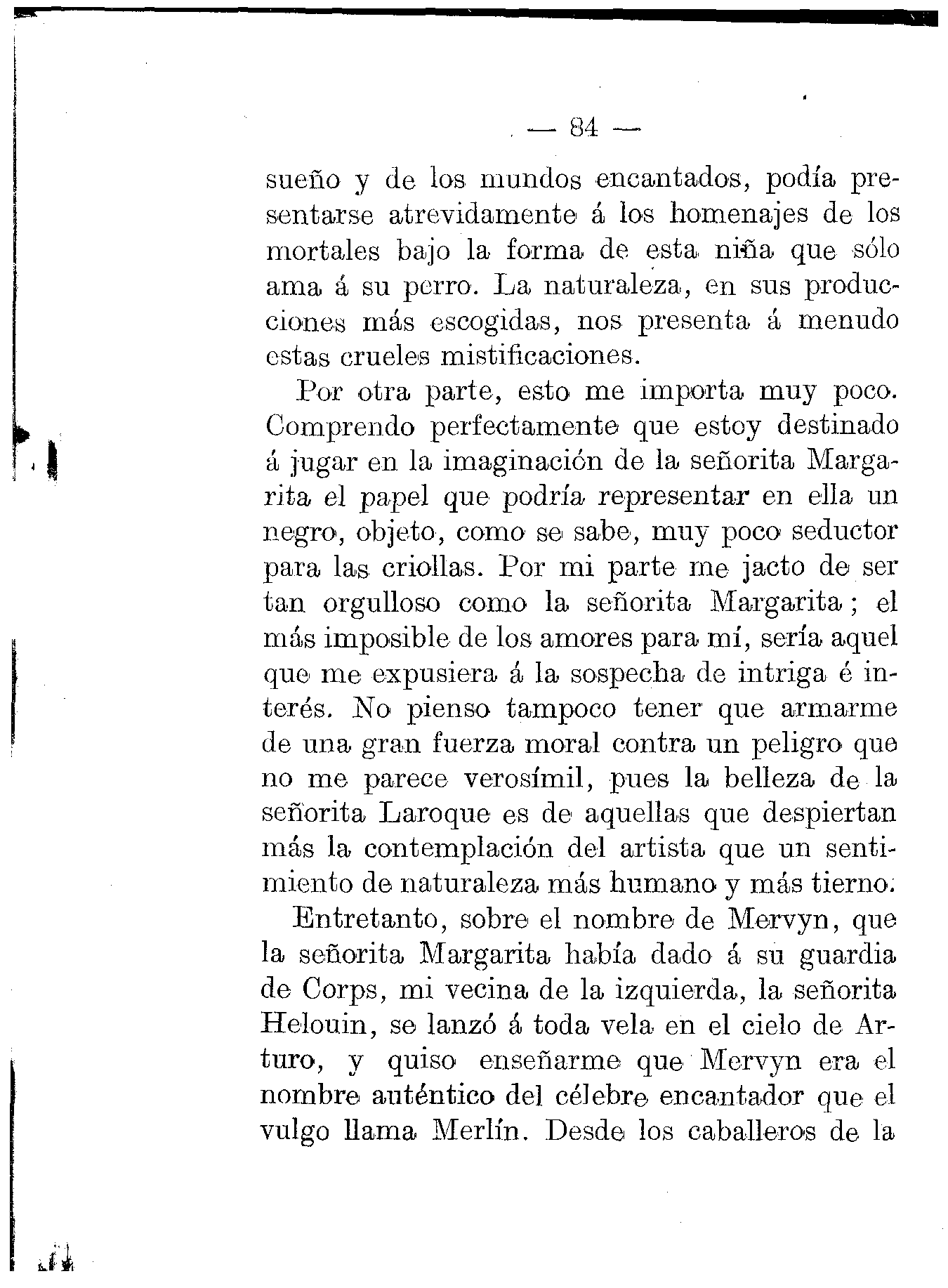 — 84 —

sueño y de los mundos encantados, podía presentarse atrevidamente á los homenajes de los mortales bajo la forma de esta niña que sólo ama á su perro. La naturaleza, en sus producciones más escogidas, nos presenta á menudo estas crueles mistificaciones.

Por otra parte, esto me importa muy poco. Comprendo perfectamente que estoy destinado á jugar en la imaginación de la señorita Margarita el papel que podría representar en ella un negro, objeto, como se sabe, muy poco seductor para las criollas. Por mi parte me jacto de ser tan orgulloso como la señorita Margarita; el más imposible de los amores para mí, sería aquel que me expusiera á la sospecha de intriga é interés. No pienso tampoco tener que armarme de una gran fuerza moral contra un peligro que no me parece verosímil, pues la belleza de la señorita Laroque es de aquellas que despiertan más la contemplación del artista que un sentimiento de naturaleza más humano y más tierno.

Entretanto, sobre el nombre de Mervyn, que la señorita Margarita había dado á su guardia de Corps, mi vecina de la izquierda, la señorita Helouin, se lanzó á toda vela en el cielo de Arturo, y quiso enseñarme que Mervyn era el nombre auténtico del célebre encantador que el vulgo llama Merlín. Desde los caballeros de la